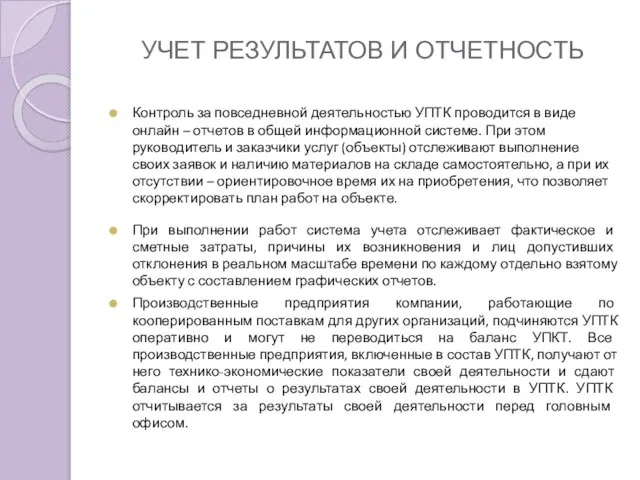 УЧЕТ РЕЗУЛЬТАТОВ И ОТЧЕТНОСТЬ

Контроль за повседневной деятельностью УПТК проводится в виде онлайн – отчетов в общей информационной системе. При этом руководитель и заказчики услуг (объекты) отслеживают выполнение своих заявок и наличию материалов на складе самостоятельно, а при их отсутствии – ориентировочное время их на приобретения, что позволяет скорректировать план работ на объекте.

При выполнении работ система учета отслеживает фактическое и сметные затраты, причины их возникновения и лиц допустивших отклонения в реальном масштабе времени по каждому отдельно взятому объекту с составлением графических отчетов.

Производственные предприятия компании, работающие по кооперированным поставкам для других организаций, подчиняются УПТК оперативно и могут не переводиться на баланс УПКТ. Все производственные предприятия, включенные в состав УПТК, получают от него технико-экономические показатели своей деятельности и сдают балансы и отчеты о результатах своей деятельности в УПТК. УПТК отчитывается за результаты своей деятельности перед головным офисом.